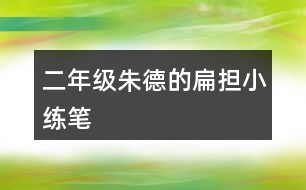 二年级朱德的扁担小练笔